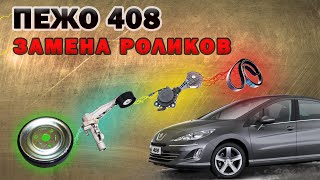 ПЕЖО 408
ЗАМЕНА РОЛИКОВ
408